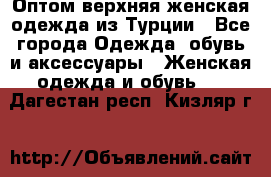 Оптом верхняя женская одежда из Турции  Все города Одежда  обувь и аксессуары  Женская одежда и обувь

Дагестан респ  Кизляр г

http://Объявлений.сайт